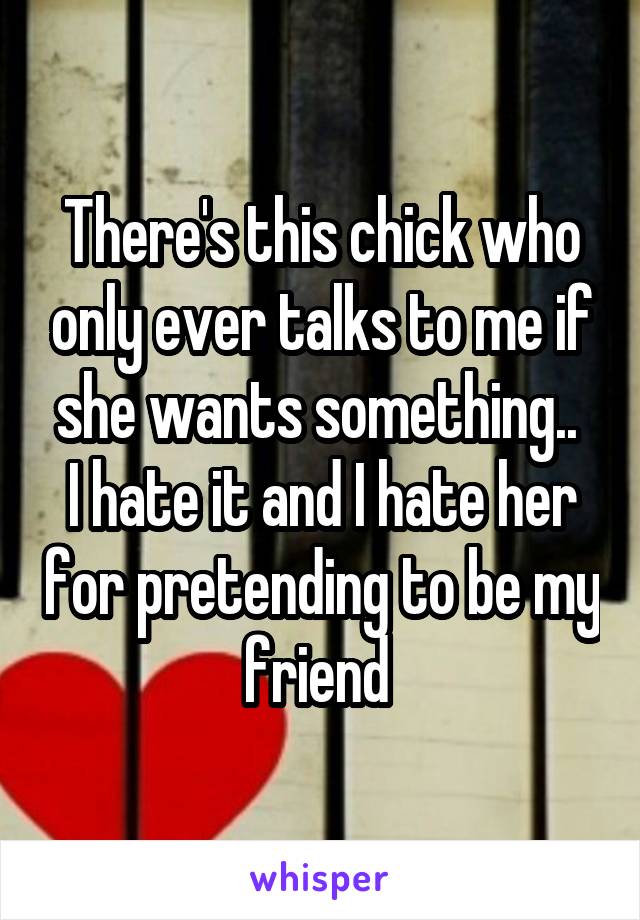 There's this chick who only ever talks to me if she wants something..
I hate it and I hate her for pretending to be my friend

whisper